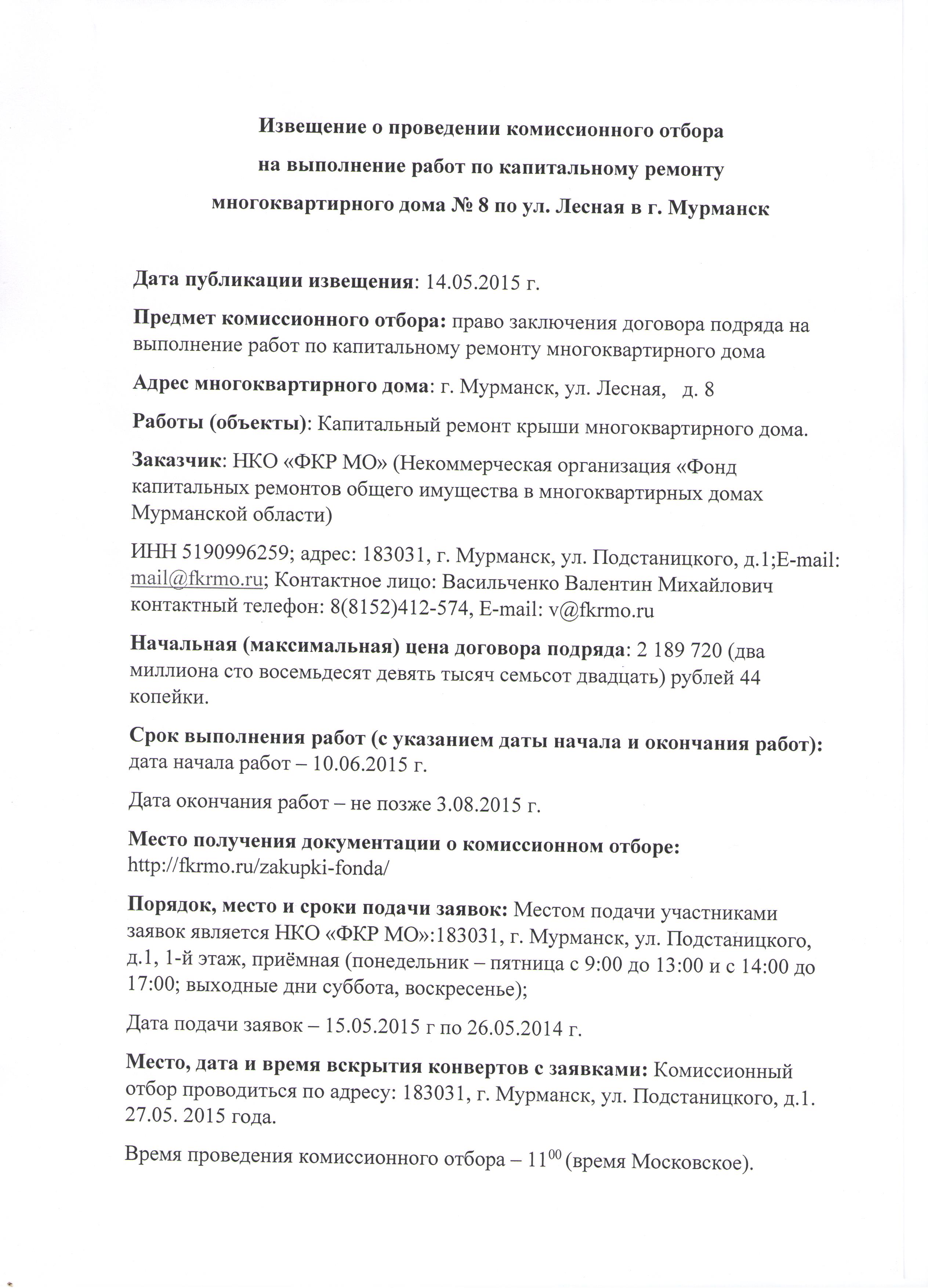 Извещение о проведении комиссионного отбора
на выполнение работ по капитальному ремонту
многоквартирного дома № 8 по ул. Лесная в г. Мурманск

Дата публикации извещения: 14.05.2015 г.

Предмет комиссионного отбора: право заключения договора подряда на выполнение работ по капитальному ремонту многоквартирного дома

Адрес многоквартирного дома: г. Мурманск, ул. Лесная, д. 8

Работы (объекты): Капитальный ремонт крыши многоквартирного дома.

Заказчик: НКО «ФКР МО» (Некоммерческая организация «Фонд капитальных ремонтов общего имущества в многоквартирных домах Мурманской области)

ИНН 5190996259; адрес: 183031, г. Мурманск, ул. Подстаницкого, д.1;E-mail: mail@fkrmo.ru; Контактное лицо: Васильченко Валентин Михайлович контактный телефон: 8(8152)412-574, E-mail: v@fkrmo.ru

Начальная (максимальная) цена договора подряда: 2 189 720 (два миллиона сто восемьдесят девять тысяч семьсот двадцать) рублей 44 копейки.

Срок выполнения работ (с указанием даты начала и окончания работ): дата начала работ – 10.06.2015 г.

Дата окончания работ – не позже 3.08.2015 г.

Место получения документации о комиссионном отборе: http://fkrmo.ru/zakupki-fonda/

Порядок, место и сроки подачи заявок: Местом подачи участниками заявок является НКО «ФКР МО»:183031, г. Мурманск, ул. Подстаницкого, д.1, 1-й этаж, приёмная (понедельник – пятница с 9:00 до 13:00 и с 14:00 до 17:00; выходные дни суббота, воскресенье);

Дата подачи заявок – 15.05.2015 г по 26.05.2014 г.

Место, дата и время вскрытия конвертов с заявками: Комиссионный отбор проводиться по адресу: 183031, г. Мурманск, ул. Подстаницкого, д.1. 27.05. 2015 года.

Время проведения комиссионного отбора – $11^{00}$ (время Московское).